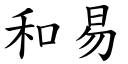 和易